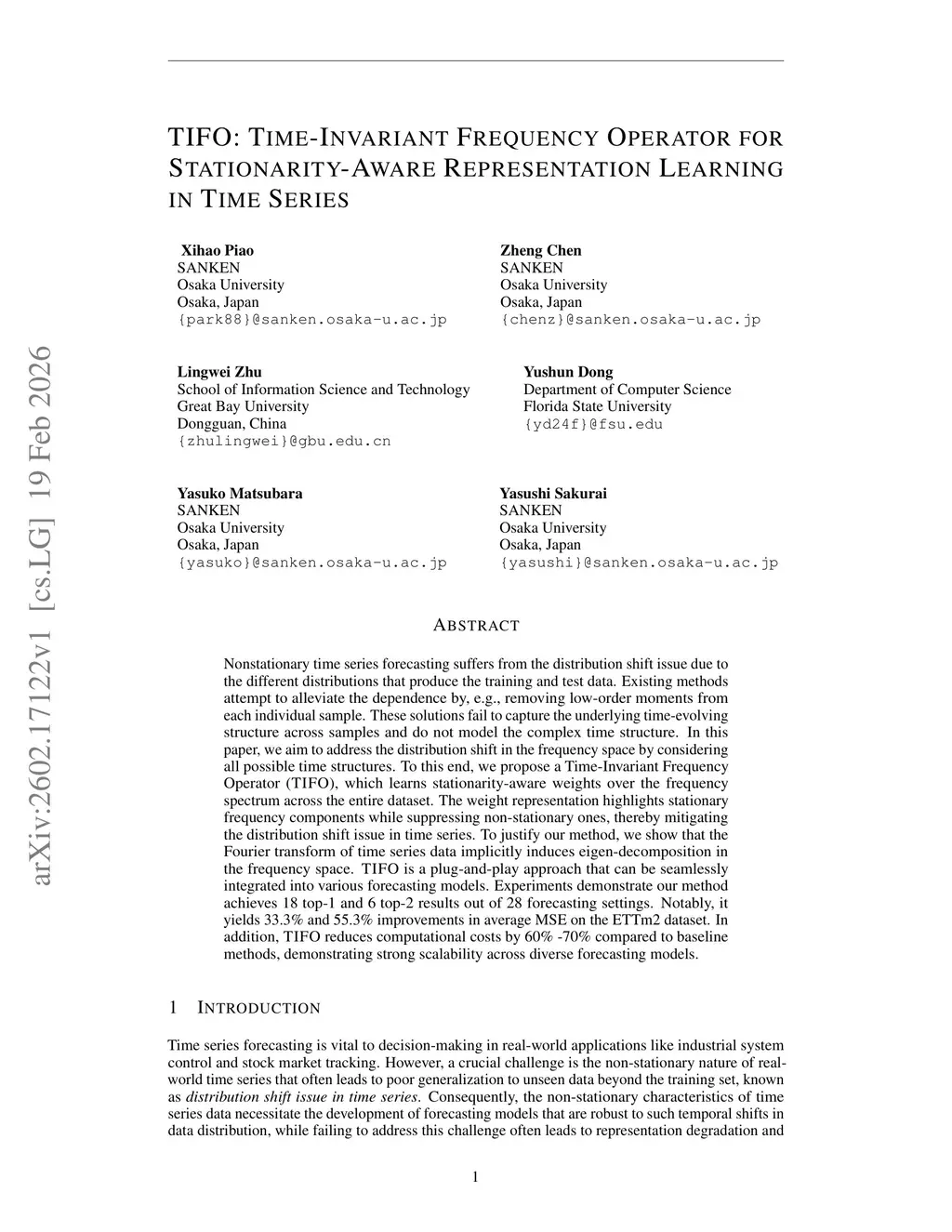 arXiv:2602.17122v1 [cs.LG] 19 Feb 2026

TIFO: TIME-INVARIANT FREQUENCY OPERATOR FOR STATIONARITY-AWARE REPRESENTATION LEARNING IN TIME SERIES

Xihao Piao
SANKEN
Osaka University
Osaka, Japan
{park88}@sanken.osaka-u.ac.jp

Zheng Chen
SANKEN
Osaka University
Osaka, Japan
{chenz}@sanken.osaka-u.ac.jp

Lingwei Zhu
School of Information Science and Technology
Great Bay University
Dongguan, China
{zhulingwei}@gbu.edu.cn

Yushun Dong
Department of Computer Science
Florida State University
{yd24f}@fsu.edu

Yasuko Matsubara
SANKEN
Osaka University
Osaka, Japan
{yasuko}@sanken.osaka-u.ac.jp

Yasushi Sakurai
SANKEN
Osaka University
Osaka, Japan
{yasushi}@sanken.osaka-u.ac.jp

ABSTRACT

Nonstationary time series forecasting suffers from the distribution shift issue due to the different distributions that produce the training and test data. Existing methods attempt to alleviate the dependence by, e.g., removing low-order moments from each individual sample. These solutions fail to capture the underlying time-evolving structure across samples and do not model the complex time structure. In this paper, we aim to address the distribution shift in the frequency space by considering all possible time structures. To this end, we propose a Time-Invariant Frequency Operator (TIFO), which learns stationarity-aware weights over the frequency spectrum across the entire dataset. The weight representation highlights stationary frequency components while suppressing non-stationary ones, thereby mitigating the distribution shift issue in time series. To justify our method, we show that the Fourier transform of time series data implicitly induces eigen-decomposition in the frequency space. TIFO is a plug-and-play approach that can be seamlessly integrated into various forecasting models. Experiments demonstrate our method achieves 18 top-1 and 6 top-2 results out of 28 forecasting settings. Notably, it yields 33.3% and 55.3% improvements in average MSE on the ETTm2 dataset. In addition, TIFO reduces computational costs by 60% -70% compared to baseline methods, demonstrating strong scalability across diverse forecasting models.

1 INTRODUCTION

Time series forecasting is vital to decision-making in real-world applications like industrial system control and stock market tracking. However, a crucial challenge is the non-stationary nature of real-world time series that often leads to poor generalization to unseen data beyond the training set, known as distribution shift issue in time series. Consequently, the non-stationary characteristics of time series data necessitate the development of forecasting models that are robust to such temporal shifts in data distribution, while failing to address this challenge often leads to representation degradation and

1